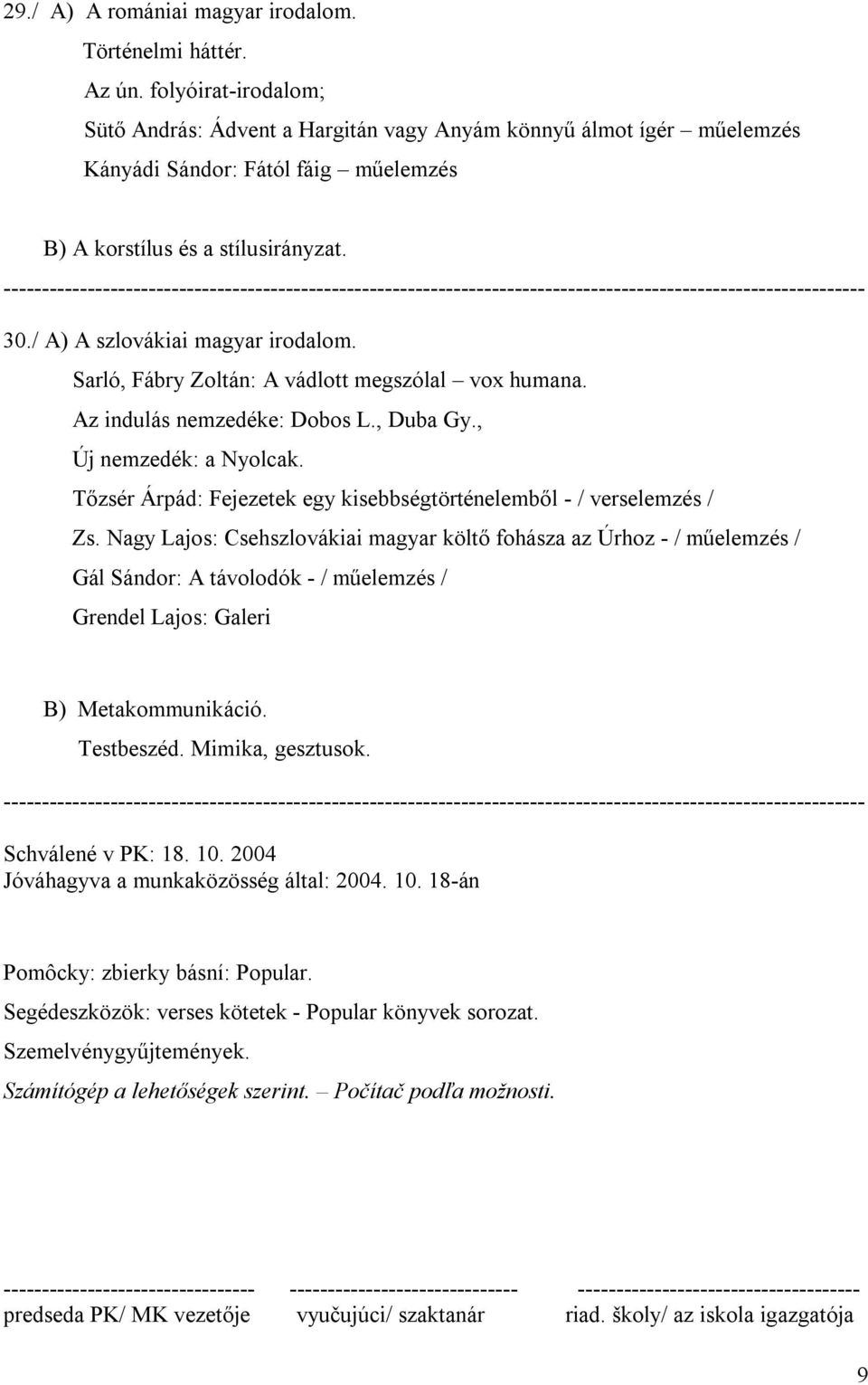 29./ A) A romániai magyar irodalom.
Történelmi háttér.
Az ún. folyóirat-irodalom;
Sütő András: Ádvent a Hargitán vagy Anyám könnyű álmot ígér – műelemzés
Kányádi Sándor: Fától fáig – műelemzés

B) A korstílus és a stílusirányzat.
----------------------------------------------------------------------------------------------------------------
30./ A) A szlovákiai magyar irodalom.
Sarló, Fábry Zoltán: A vádlott megszólal – vox humana.
Az indulás nemzedéke: Dobos L., Duba Gy.,
Új nemzedék: a Nyolcak.
Tőzsér Árpád: Fejezetek egy kisebbségtörténelemből - / verselemzés /
Zs. Nagy Lajos: Csehszlovákiai magyar költő fohásza az Úrhoz - / műelemzés /
Gál Sándor: A távolodók - / műelemzés /
Grendel Lajos: Galeri

B) Metakommunikáció.
Testbeszéd. Mimika, gesztusok.
----------------------------------------------------------------------------------------------------------------
Schválené v PK: 18. 10. 2004
Jóváhagyva a munkaközösség által: 2004. 10. 18-án

Pomôcky: zbierky básní: Popular.
Segédeszközök: verses kötetek - Popular könyvek sorozat.
Szemelvénygyűjtemények.
Számítógép a lehetőségek szerint. – Počítač podľa možnosti.

--------------------------------- ------------------------------ -------------------------------------
predseda PK/ MK vezetője vyučujúci/ szaktanár riad. školy/ az iskola igazgatója

9